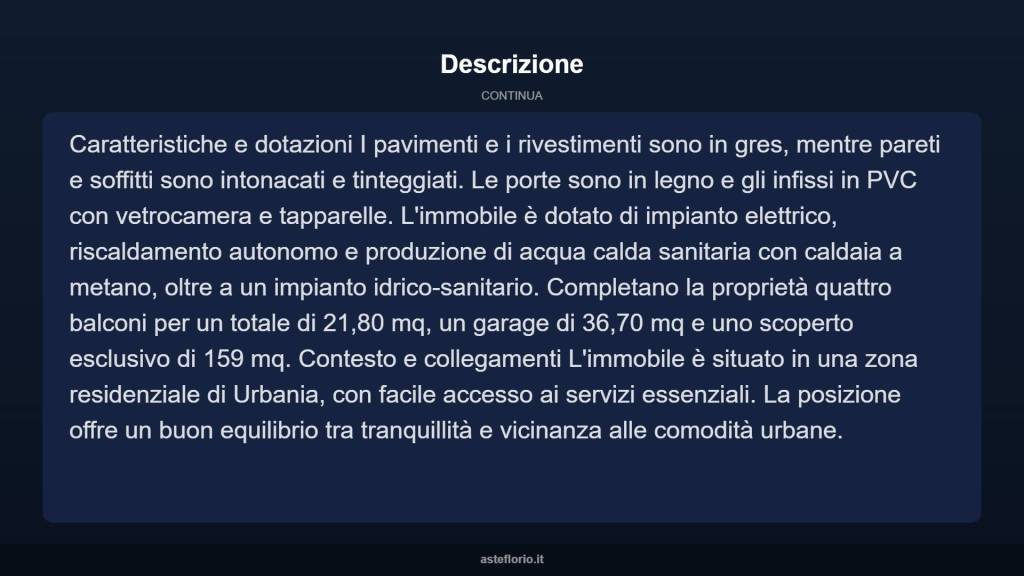 Descrizione

CONTINUA

Caratteristiche e dotazioni I pavimenti e i rivestimenti sono in gres, mentre pareti e soffitti sono intonacati e tinteggiati. Le porte sono in legno e gli infissi in PVC con vetrocamera e tapparelle. L'immobile è dotato di impianto elettrico, riscaldamento autonomo e produzione di acqua calda sanitaria con caldaia a metano, oltre a un impianto idrico-sanitario. Completano la proprietà quattro balconi per un totale di 21,80 mq, un garage di 36,70 mq e uno scoperto esclusivo di 159 mq. Contesto e collegamenti L'immobile è situato in una zona residenziale di Urbania, con facile accesso ai servizi essenziali. La posizione offre un buon equilibrio tra tranquillità e vicinanza alle comodità urbane.

asteflorio.it